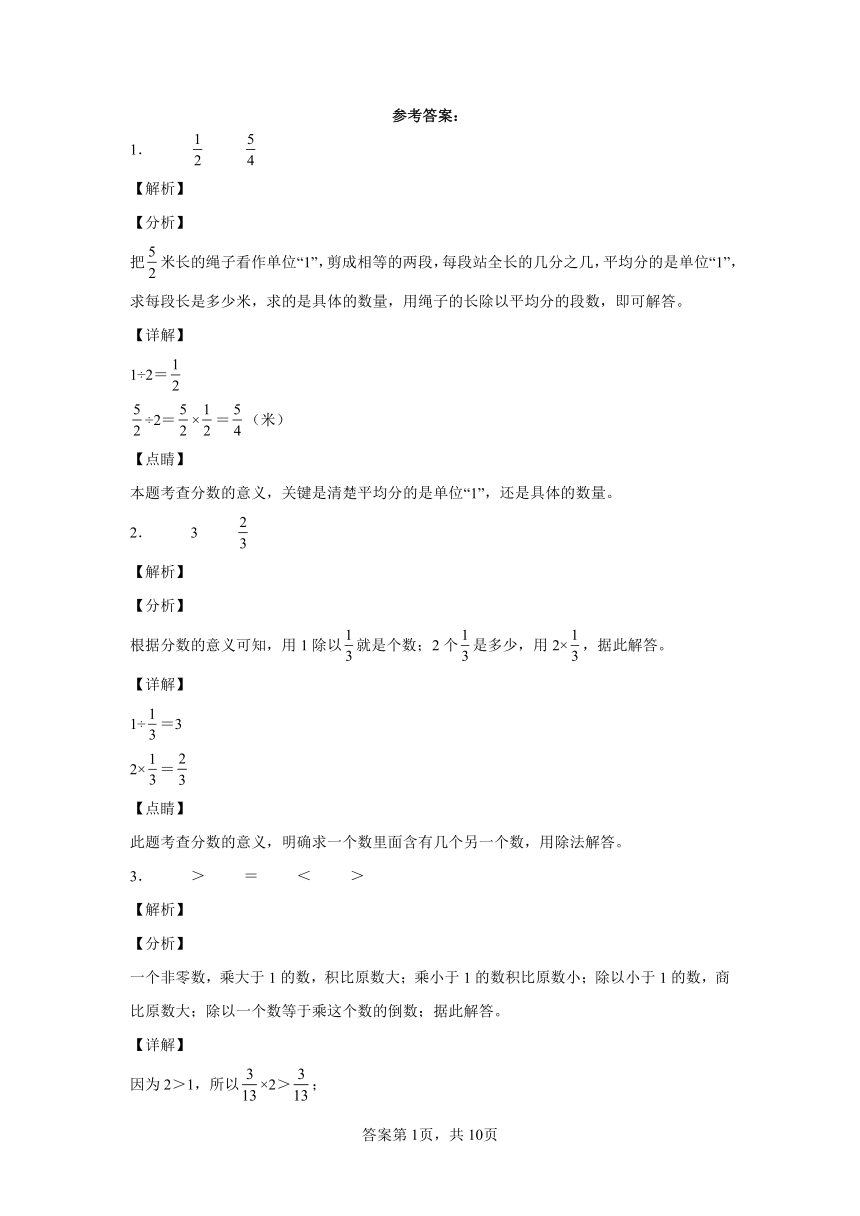 参考答案：

1.　$\frac{1}{2}$　$\frac{5}{4}$

【解析】

【分析】

把$\frac{5}{2}$米长的绳子看作单位“1”，剪成相等的两段，每段站全长的几分之几，平均分的是单位“1”，求每段长是多少米，求的是具体的数量，用绳子的长除以平均分的段数，即可解答。

【详解】

$1÷2=\frac{1}{2}$

$\frac{5}{2}÷2=\frac{5}{2}×\frac{1}{2}=\frac{5}{4}$（米）

【点睛】

本题考查分数的意义，关键是清楚平均分的是单位“1”，还是具体的数量。

2.　3　$\frac{2}{3}$

【解析】

【分析】

根据分数的意义可知，用1除以$\frac{1}{3}$就是个数；2个$\frac{1}{3}$是多少，用$2×\frac{1}{3}$，据此解答。

【详解】

$1÷\frac{1}{3}=3$

$2×\frac{1}{3}=\frac{2}{3}$

【点睛】

此题考查分数的意义，明确求一个数里面含有几个另一个数，用除法解答。

3.　＞　＝　＜　＞

【解析】

【分析】

一个非零数，乘大于1的数，积比原数大；乘小于1的数积比原数小；除以小于1的数，商比原数大；除以一个数等于乘这个数的倒数；据此解答。

【详解】

因为2＞1，所以$\frac{3}{13}×2＞\frac{3}{13}$；

答案第1页，共10页